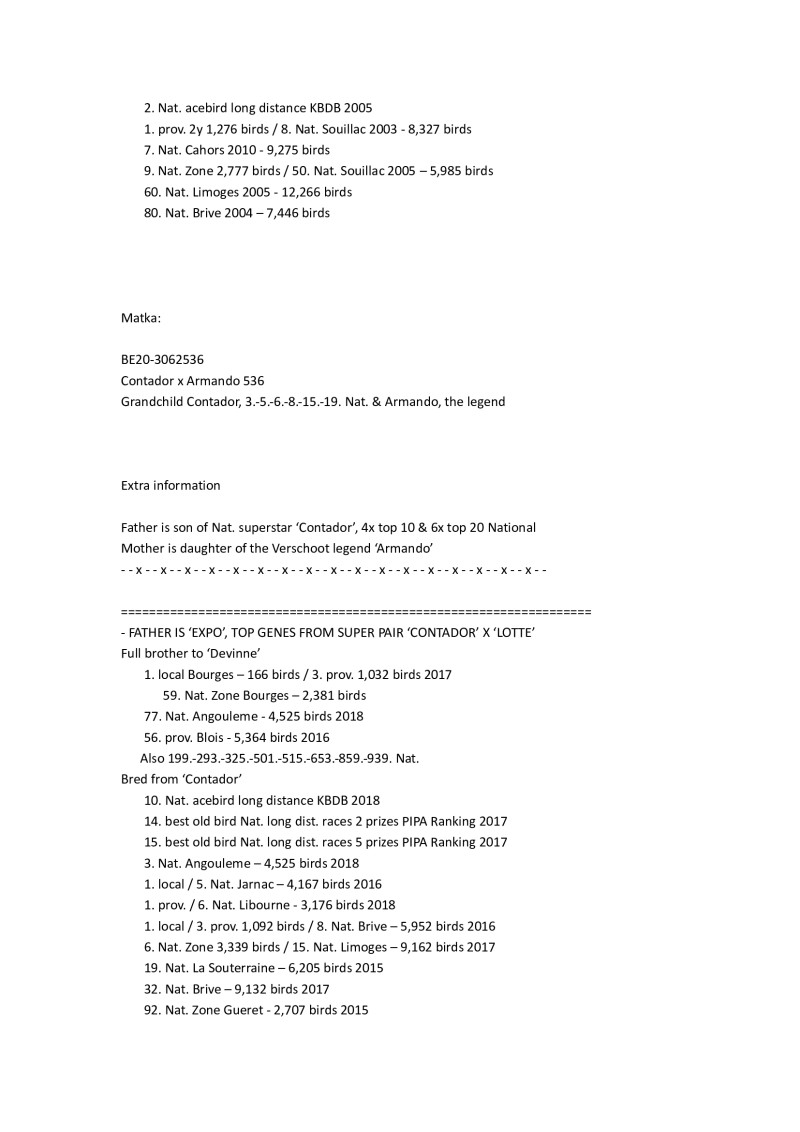 2. Nat. acebird long distance KBDB 2005
1. prov. 2y 1,276 birds / 8. Nat. Souillac 2003 - 8,327 birds
7. Nat. Cahors 2010 - 9,275 birds
9. Nat. Zone 2,777 birds / 50. Nat. Souillac 2005 – 5,985 birds
60. Nat. Limoges 2005 - 12,266 birds
80. Nat. Brive 2004 – 7,446 birds

Matka:

BE20-3062536
Contador x Armando 536
Grandchild Contador, 3.-5.-6.-8.-15.-19. Nat. & Armando, the legend

Extra information

Father is son of Nat. superstar ‘Contador’, 4x top 10 & 6x top 20 National
Mother is daughter of the Verschoot legend ‘Armando’
- - x - - x - - x - - x - - x - - x - - x - - x - - x - - x - - x - - x - - x - - x - - x - - x - - x - -

==================================================================
- FATHER IS ‘EXPO’, TOP GENES FROM SUPER PAIR ‘CONTADOR’ X ‘LOTTE’
Full brother to ‘Devinne’
1. local Bourges – 166 birds / 3. prov. 1,032 birds 2017
59. Nat. Zone Bourges – 2,381 birds
77. Nat. Angouleme - 4,525 birds 2018
56. prov. Blois - 5,364 birds 2016
Also 199.-293.-325.-501.-515.-653.-859.-939. Nat.
Bred from ‘Contador’
10. Nat. acebird long distance KBDB 2018
14. best old bird Nat. long dist. races 2 prizes PIPA Ranking 2017
15. best old bird Nat. long dist. races 5 prizes PIPA Ranking 2017
3. Nat. Angouleme – 4,525 birds 2018
1. local / 5. Nat. Jarnac – 4,167 birds 2016
1. prov. / 6. Nat. Libourne - 3,176 birds 2018
1. local / 3. prov. 1,092 birds / 8. Nat. Brive – 5,952 birds 2016
6. Nat. Zone 3,339 birds / 15. Nat. Limoges – 9,162 birds 2017
19. Nat. La Souterraine – 6,205 birds 2015
32. Nat. Brive – 9,132 birds 2017
92. Nat. Zone Gueret - 2,707 birds 2015